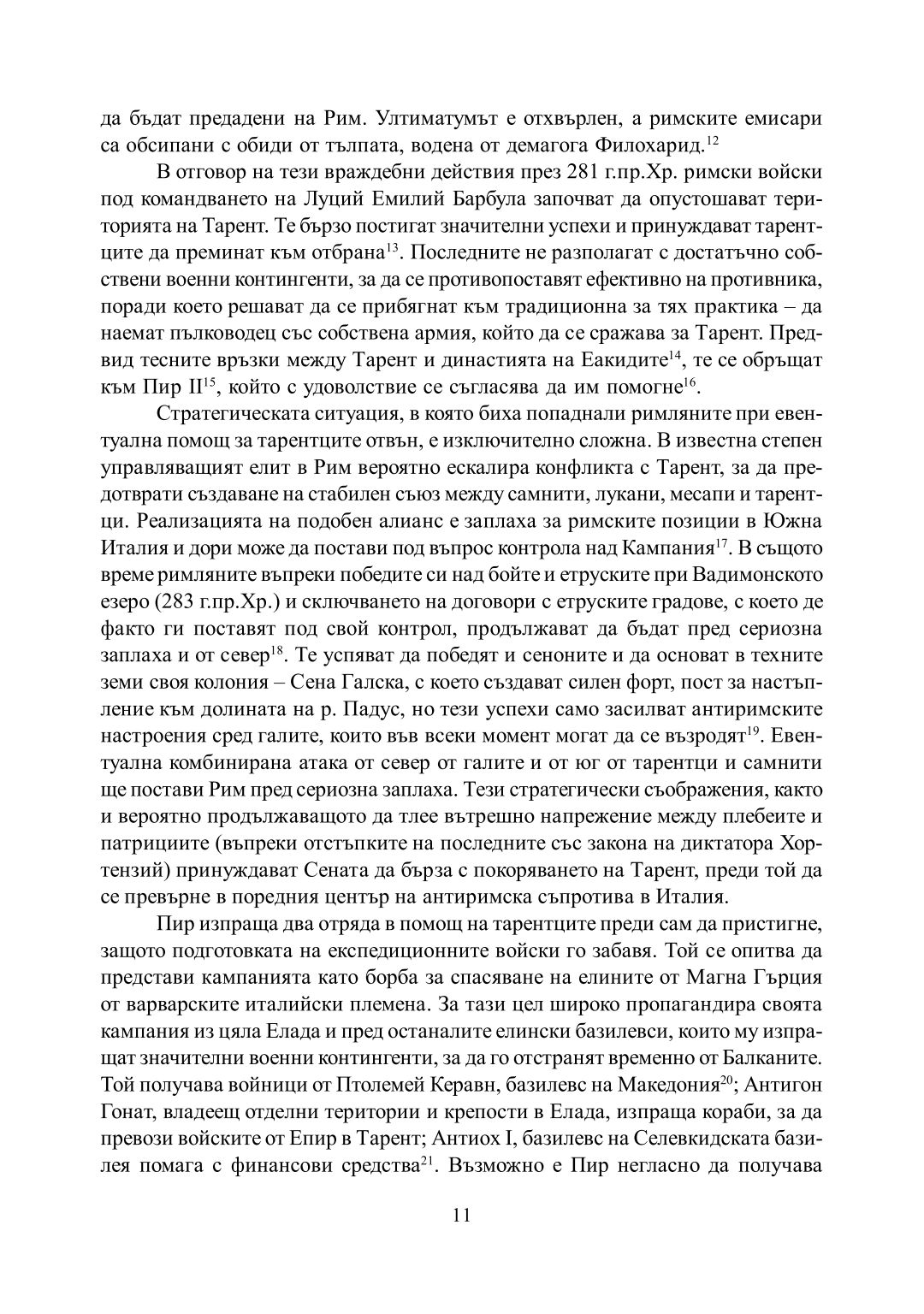 да бъдат предадени на Рим. Ултиматумът е отхвърлен, а римските емисари са обсипани с обиди от тълпата, водена от демагога Филохарид.$^{12}$

В отговор на тези враждебни действия през 281 г.пр.Хр. римски войски под командването на Луций Емилий Барбула започват да опустошават територията на Тарент. Те бързо постигат значителни успехи и принуждават тарентците да преминат към отбрана$^{13}$. Последните не разполагат с достатъчно собствени военни контингенти, за да се противопоставят ефективно на противника, поради което решават да се прибягнат към традиционна за тях практика – да наемат пълководец със собствена армия, който да се сражава за Тарент. Предвид тесните връзки между Тарент и династията на Еакидите$^{14}$, те се обръщат към Пир II$^{15}$, който с удоволствие се съгласява да им помогне$^{16}$.

Стратегическата ситуация, в която биха попаднали римляните при евентуална помощ за тарентците отвън, е изключително сложна. В известна степен управляващият елит в Рим вероятно ескалира конфликта с Тарент, за да предотврати създаване на стабилен съюз между самнити, лукани, месапи и тарентци. Реализацията на подобен алианс е заплаха за римските позиции в Южна Италия и дори може да постави под въпрос контрола над Кампания$^{17}$. В същото време римляните въпреки победите си над бойте и етруските при Вадимонското езеро (283 г.пр.Хр.) и сключването на договори с етруските градове, с което де факто ги поставят под свой контрол, продължават да бъдат пред сериозна заплаха и от север$^{18}$. Те успяват да победят и сеноните и да основат в техните земи своя колония – Сена Галска, с което създават силен форт, пост за настъпление към долината на р. Падус, но тези успехи само засилват антиримските настроения сред галите, които във всеки момент могат да се възродят$^{19}$. Евентуална комбинирана атака от север от галите и от юг от тарентци и самнити ще постави Рим пред сериозна заплаха. Тези стратегически съображения, както и вероятно продължаващото да тлее вътрешно напрежение между плебеите и патрициите (въпреки отстъпките на последните със закона на диктатора Хортензий) принуждават Сената да бърза с покоряването на Тарент, преди той да се превърне в поредния център на антиримска съпротива в Италия.

Пир изпраща два отряда в помощ на тарентците преди сам да пристигне, защото подготовката на експедиционните войски го забавя. Той се опитва да представи кампанията като борба за спасяване на елините от Магна Гърция от варварските италийски племена. За тази цел широко пропагандира своята кампания из цяла Елада и пред останалите елински базилевси, които му изпращат значителни военни контингенти, за да го отстранят временно от Балканите. Той получава войници от Птолемей Керавн, базилевс на Македония$^{20}$; Антигон Гонат, владеещ отделни територии и крепости в Елада, изпраща кораби, за да превози войските от Епир в Тарент; Антиох I, базилевс на Селевкидската базилея помага с финансови средства$^{21}$. Възможно е Пир негласно да получава

11